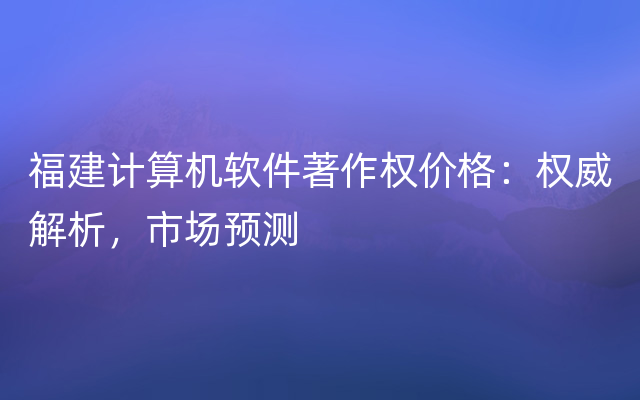 福建计算机软件著作权价格：权威解析，市场预测